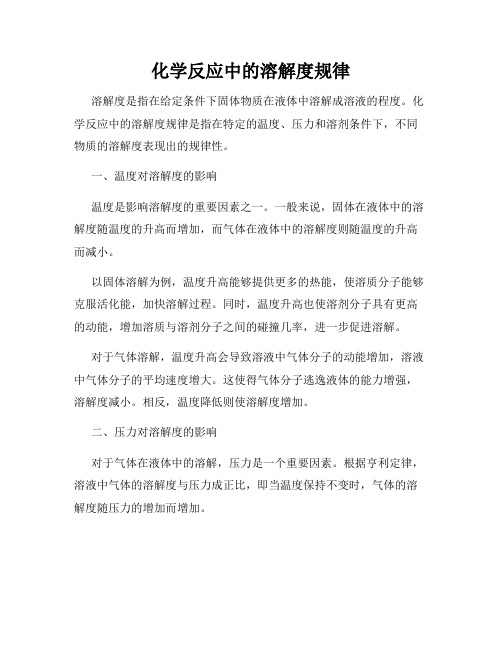 化学反应中的溶解度规律

溶解度是指在给定条件下固体物质在液体中溶解成溶液的程度。化学反应中的溶解度规律是指在特定的温度、压力和溶剂条件下，不同物质的溶解度表现出的规律性。

一、温度对溶解度的影响

温度是影响溶解度的重要因素之一。一般来说，固体在液体中的溶解度随温度的升高而增加，而气体在液体中的溶解度则随温度的升高而减小。

以固体溶解为例，温度升高能够提供更多的热能，使溶质分子能够克服活化能，加快溶解过程。同时，温度升高也使溶剂分子具有更高的动能，增加溶质与溶剂分子之间的碰撞几率，进一步促进溶解。

对于气体溶解，温度升高会导致溶液中气体分子的动能增加，溶液中气体分子的平均速度增大。这使得气体分子逃逸液体的能力增强，溶解度减小。相反，温度降低则使溶解度增加。

二、压力对溶解度的影响

对于气体在液体中的溶解，压力是一个重要因素。根据亨利定律，溶液中气体的溶解度与压力成正比，即当温度保持不变时，气体的溶解度随压力的增加而增加。